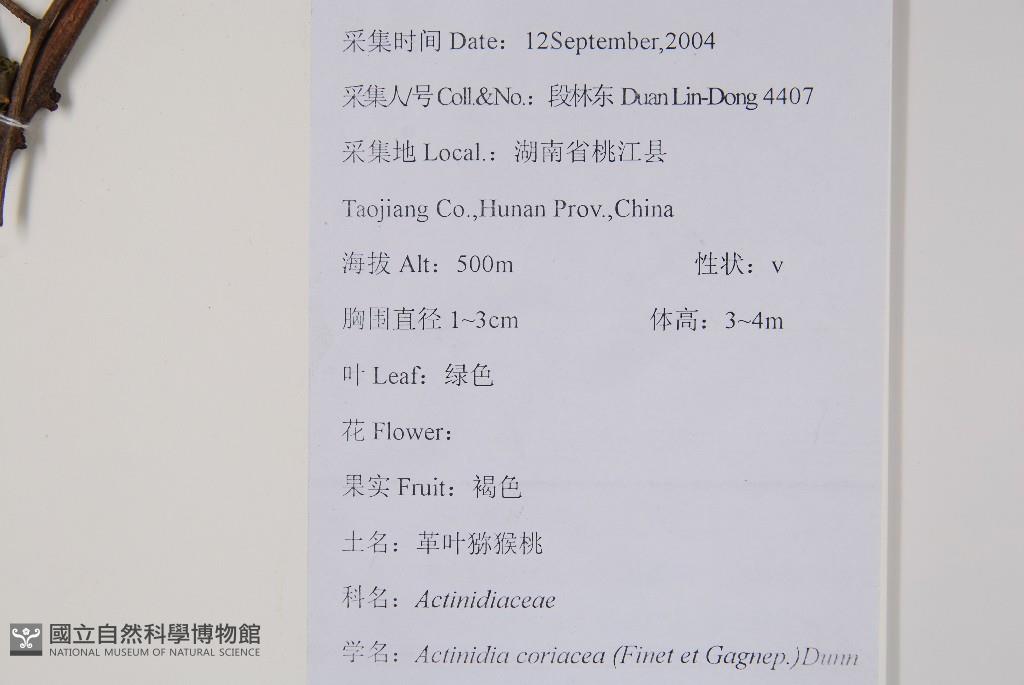 采集时间 Date：12September,2004

采集人/号 Coll.&No.：段林东 Duan Lin-Dong 4407

采集地 Local.：湖南省桃江县

Taojiang Co.,Hunan Prov.,China

海拔 Alt：500m 性状：v

胸围直径 1~3cm 体高：3~4m

叶 Leaf：绿色

花 Flower：

果实 Fruit：褐色

土名：革叶猕猴桃

科名：Actinidiaceae

学名：Actinidia coriacea (Finet et Gagnep.)Dunn

國立自然科學博物館
NATIONAL MUSEUM OF NATURAL SCIENCE